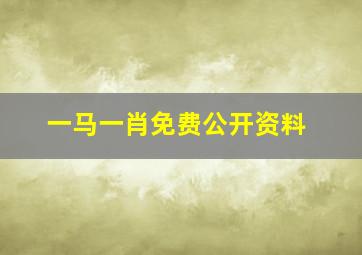 一马一肖免费公开资料